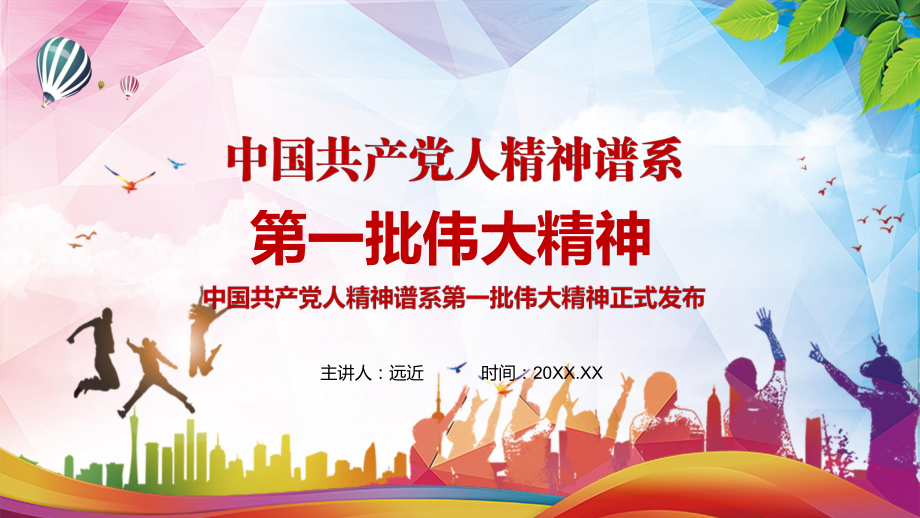 中国共产党人精神谱系

第一批伟大精神

中国共产党人精神谱系第一批伟大精神正式发布

主讲人：远近　时间：20XX.XX